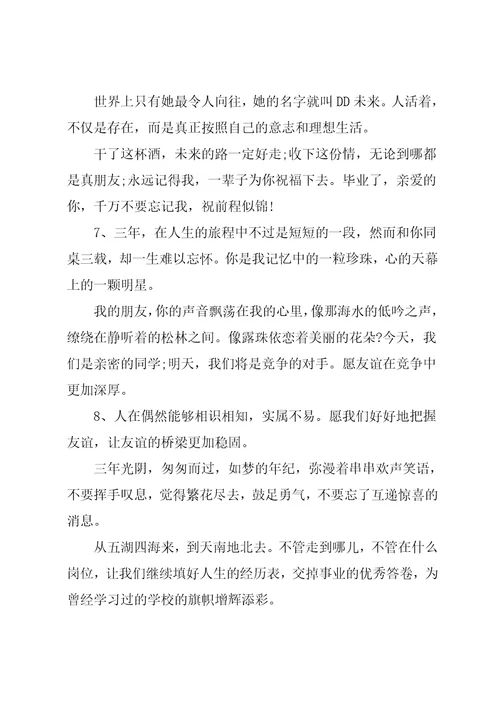 世界上只有她最令人向往，她的名字就叫 DD 未来。人活着，不仅是存在，而是真正按照自己的意志和理想生活。

干了这杯酒，未来的路一定好走;收下这份情，无论到哪都是真朋友;永远记得我，一辈子为你祝福下去。毕业了，亲爱的你，千万不要忘记我，祝前程似锦!

7、三年，在人生的旅程中不过是短短的一段，然而和你同桌三载，却一生难以忘怀。你是我记忆中的一粒珍珠，心的天幕上的一颗明星。

我的朋友，你的声音飘荡在我的心里，像那海水的低吟之声，缭绕在静听着的松林之间。像露珠依恋着美丽的花朵?今天，我们是亲密的同学;明天，我们将是竞争的对手。愿友谊在竞争中更加深厚。

8、人在偶然能够相识相知，实属不易。愿我们好好地把握友谊，让友谊的桥梁更加稳固。

三年光阴，匆匆而过，如梦的年纪，弥漫着串串欢声笑语，不要挥手叹息，觉得繁花尽去，鼓足勇气，不要忘了互递惊喜的消息。

从五湖四海来，到天南地北去。不管走到哪儿，不管在什么岗位，让我们继续填好人生的经历表，交掉事业的优秀答卷，为曾经学习过的学校的旗帜增辉添彩。